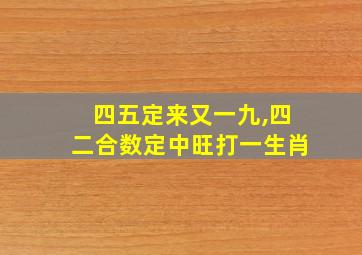 四五定来又一九,四二合数定中旺打一生肖